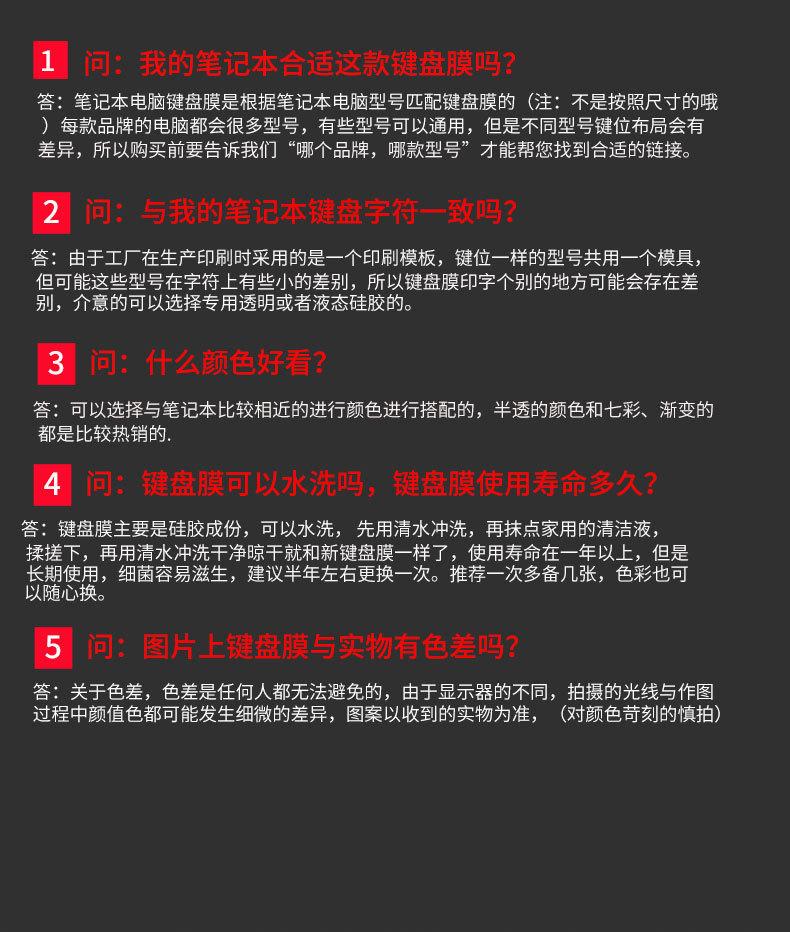 1 问：我的笔记本合适这款键盘膜吗？

答：笔记本电脑键盘膜是根据笔记本电脑型号匹配键盘膜的（注：不是按照尺寸的哦）每款品牌的电脑都会很多型号，有些型号可以通用，但是不同型号键位布局会有差异，所以购买前要告诉我们“哪个品牌，哪款型号”才能帮您找到合适的链接。

2 问：与我的笔记本键盘字符一致吗？

答：由于工厂在生产印刷时采用的是一个印刷模板，键位一样的型号共用一个模具，但可能这些型号在字符上有些小的差别，所以键盘膜印字个别的地方可能会存在差别，介意的可以选择专用透明或者液态硅胶的。

3 问：什么颜色好看？

答：可以选择与笔记本比较相近的进行颜色进行搭配的，半透的颜色和七彩、渐变的都是比较热销的.

4 问：键盘膜可以水洗吗，键盘膜使用寿命多久？

答：键盘膜主要是硅胶成份，可以水洗，先用清水冲洗，再抹点家用的清洁液，揉搓下，再用清水冲洗干净晾干就和新键盘膜一样了，使用寿命在一年以上，但是长期使用，细菌容易滋生，建议半年左右更换一次。推荐一次多备几张，色彩也可以随心换。

5 问：图片上键盘膜与实物有色差吗？

答：关于色差，色差是任何人都无法避免的，由于显示器的不同，拍摄的光线与作图过程中颜值色都可能发生细微的差异，图案以收到的实物为准，（对颜色苛刻的慎拍）